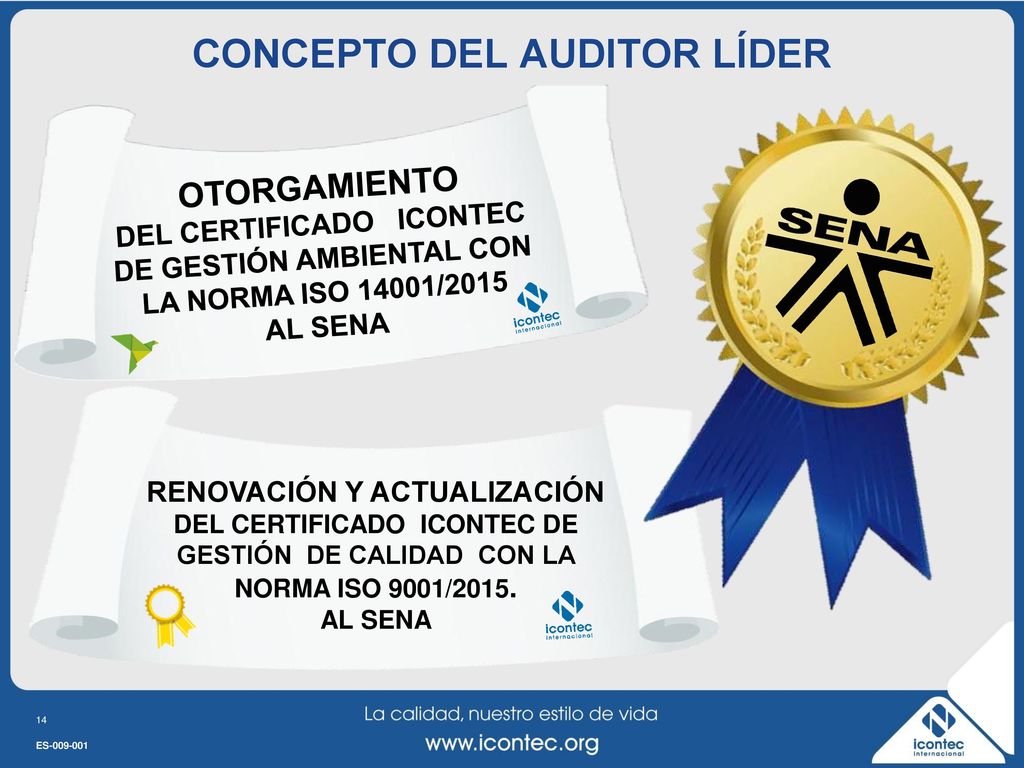 CONCEPTO DEL AUDITOR LÍDER

OTORGAMIENTO
DEL CERTIFICADO ICONTEC
DE GESTIÓN AMBIENTAL CON
LA NORMA ISO 14001/2015
AL SENA

icontec internacional

SENA

RENOVACIÓN Y ACTUALIZACIÓN
DEL CERTIFICADO ICONTEC DE
GESTIÓN DE CALIDAD CON LA
NORMA ISO 9001/2015.
AL SENA

icontec internacional

14

ES-009-001

La calidad, nuestro estilo de vida

www.icontec.org

icontec internacional